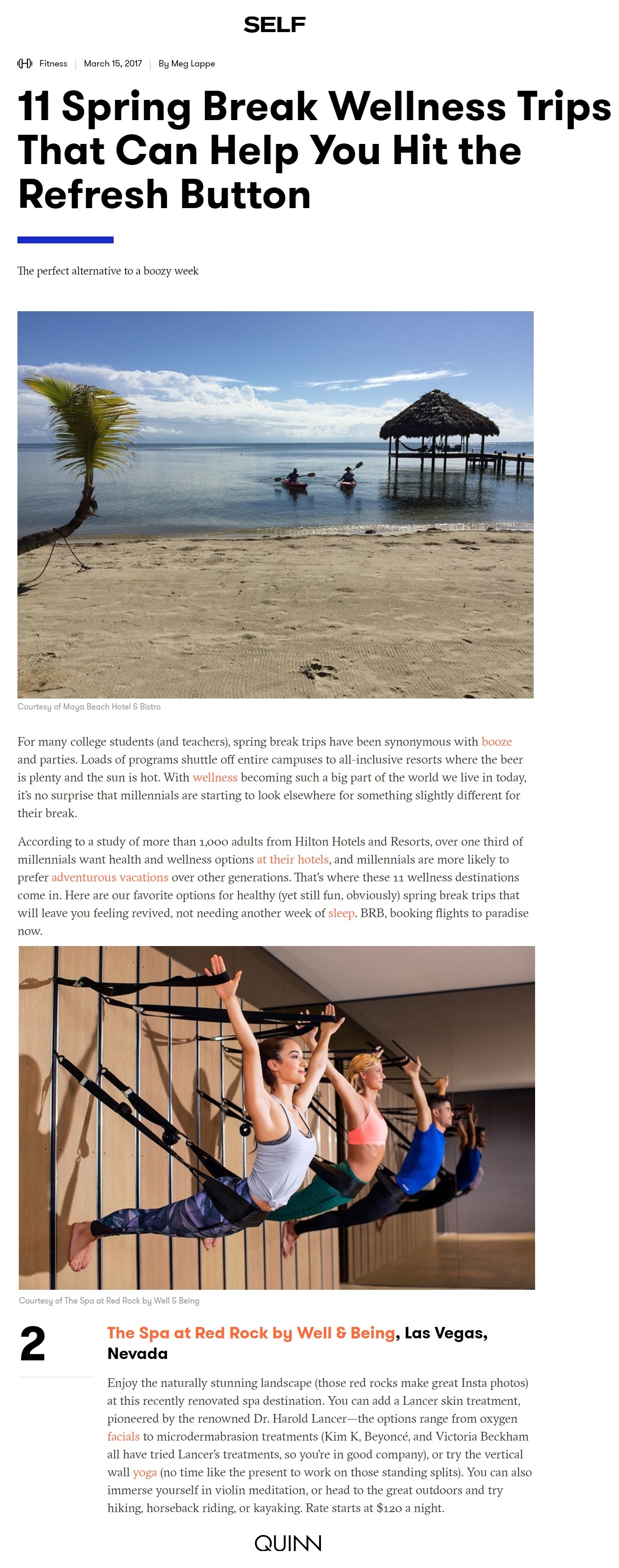 SELF

Fitness | March 15, 2017 | By Meg Lappe

11 Spring Break Wellness Trips That Can Help You Hit the Refresh Button

The perfect alternative to a boozy week

Courtesy of Maya Beach Hotel & Bistro

For many college students (and teachers), spring break trips have been synonymous with booze and parties. Loads of programs shuttle off entire campuses to all-inclusive resorts where the beer is plenty and the sun is hot. With wellness becoming such a big part of the world we live in today, it's no surprise that millennials are starting to look elsewhere for something slightly different for their break.

According to a study of more than 1,000 adults from Hilton Hotels and Resorts, over one third of millennials want health and wellness options at their hotels, and millennials are more likely to prefer adventurous vacations over other generations. That's where these 11 wellness destinations come in. Here are our favorite options for healthy (yet still fun, obviously) spring break trips that will leave you feeling revived, not needing another week of sleep. BRB, booking flights to paradise now.

Courtesy of The Spa at Red Rock by Well & Being

2

The Spa at Red Rock by Well & Being, Las Vegas, Nevada

Enjoy the naturally stunning landscape (those red rocks make great Insta photos) at this recently renovated spa destination. You can add a Lancer skin treatment, pioneered by the renowned Dr. Harold Lancer—the options range from oxygen facials to microdermabrasion treatments (Kim K, Beyoncé, and Victoria Beckham all have tried Lancer's treatments, so you're in good company), or try the vertical wall yoga (no time like the present to work on those standing splits). You can also immerse yourself in violin meditation, or head to the great outdoors and try hiking, horseback riding, or kayaking. Rate starts at $120 a night.

QUINN